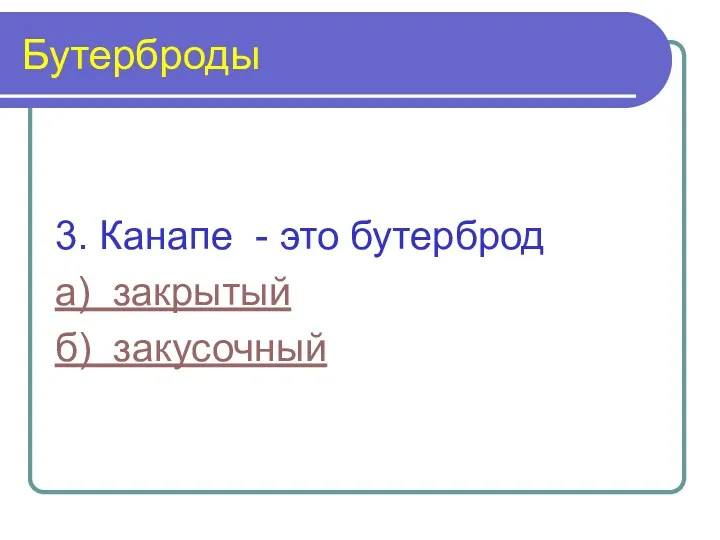 Бутерброды

3. Канапе - это бутерброд

а) закрытый

б) закусочный